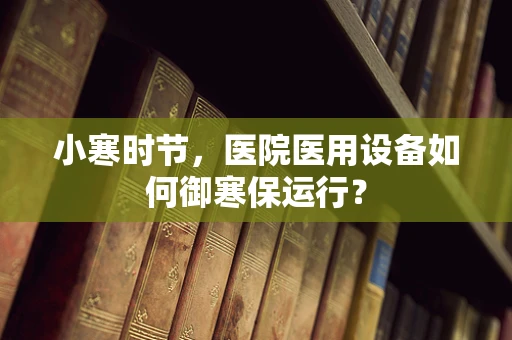 小寒时节，医院医用设备如何御寒保运行？